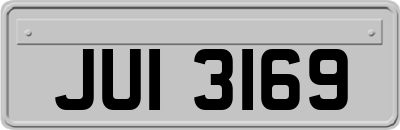 JUI 3169